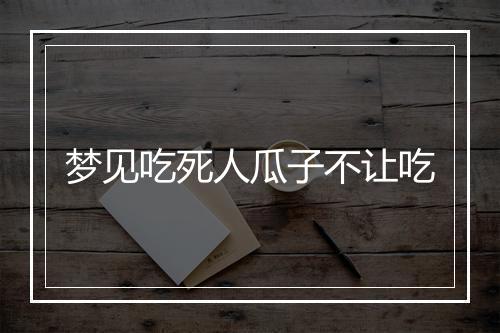 梦见吃死人瓜子不让吃